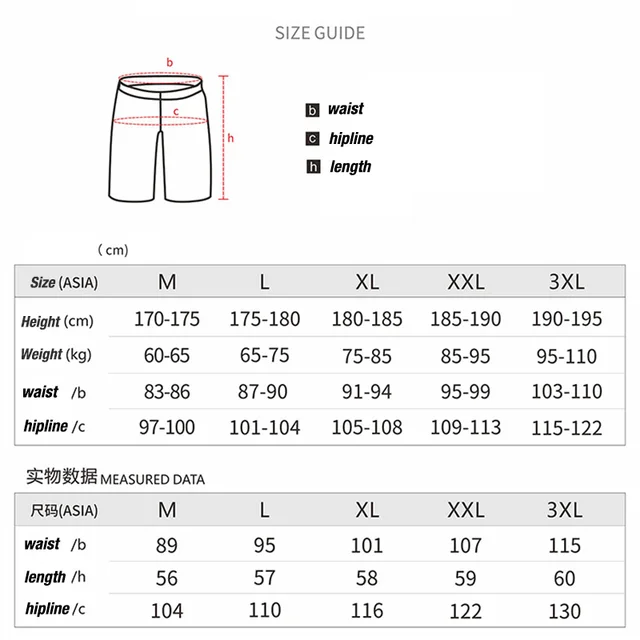 SIZE GUIDE

b
c
h

b waist
c hipline
h length

( cm)

| Size (ASIA) | M | L | XL | XXL | 3XL |
|---|---|---|---|---|---|
| Height (cm) | 170-175 | 175-180 | 180-185 | 185-190 | 190-195 |
| Weight (kg) | 60-65 | 65-75 | 75-85 | 85-95 | 95-110 |
| waist /b | 83-86 | 87-90 | 91-94 | 95-99 | 103-110 |
| hipline /c | 97-100 | 101-104 | 105-108 | 109-113 | 115-122 |

实物数据 MEASURED DATA

| 尺码(ASIA) | M | L | XL | XXL | 3XL |
|---|---|---|---|---|---|
| waist /b | 89 | 95 | 101 | 107 | 115 |
| length /h | 56 | 57 | 58 | 59 | 60 |
| hipline /c | 104 | 110 | 116 | 122 | 130 |